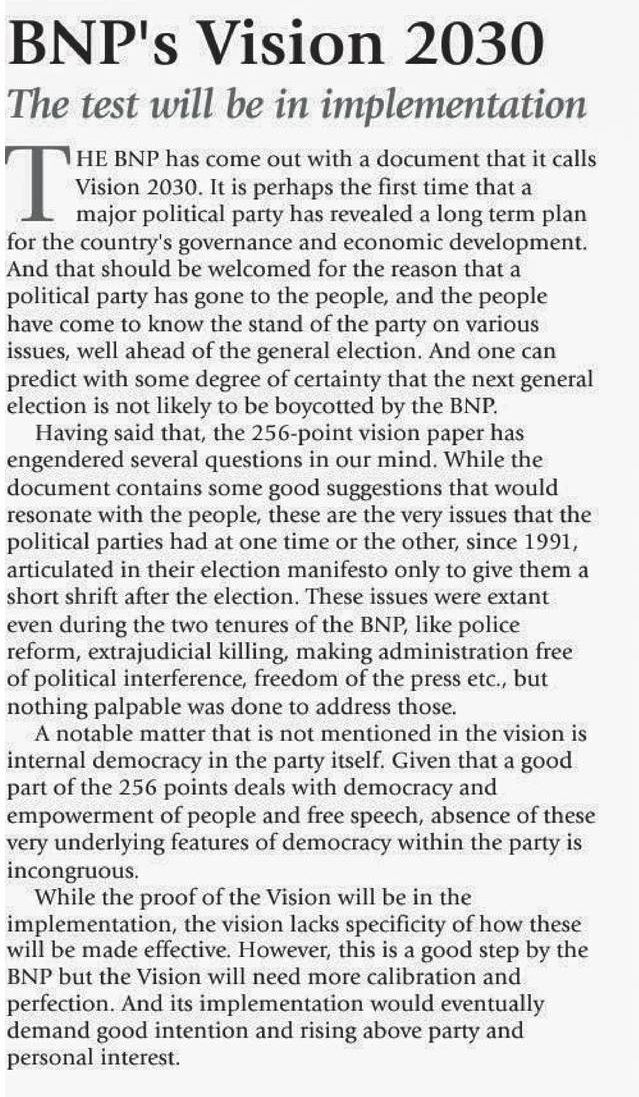 BNP's Vision 2030

The test will be in implementation

THE BNP has come out with a document that it calls Vision 2030. It is perhaps the first time that a major political party has revealed a long term plan for the country's governance and economic development. And that should be welcomed for the reason that a political party has gone to the people, and the people have come to know the stand of the party on various issues, well ahead of the general election. And one can predict with some degree of certainty that the next general election is not likely to be boycotted by the BNP.

Having said that, the 256-point vision paper has engendered several questions in our mind. While the document contains some good suggestions that would resonate with the people, these are the very issues that the political parties had at one time or the other, since 1991, articulated in their election manifesto only to give them a short shrift after the election. These issues were extant even during the two tenures of the BNP, like police reform, extrajudicial killing, making administration free of political interference, freedom of the press etc., but nothing palpable was done to address those.

A notable matter that is not mentioned in the vision is internal democracy in the party itself. Given that a good part of the 256 points deals with democracy and empowerment of people and free speech, absence of these very underlying features of democracy within the party is incongruous.

While the proof of the Vision will be in the implementation, the vision lacks specificity of how these will be made effective. However, this is a good step by the BNP but the Vision will need more calibration and perfection. And its implementation would eventually demand good intention and rising above party and personal interest.